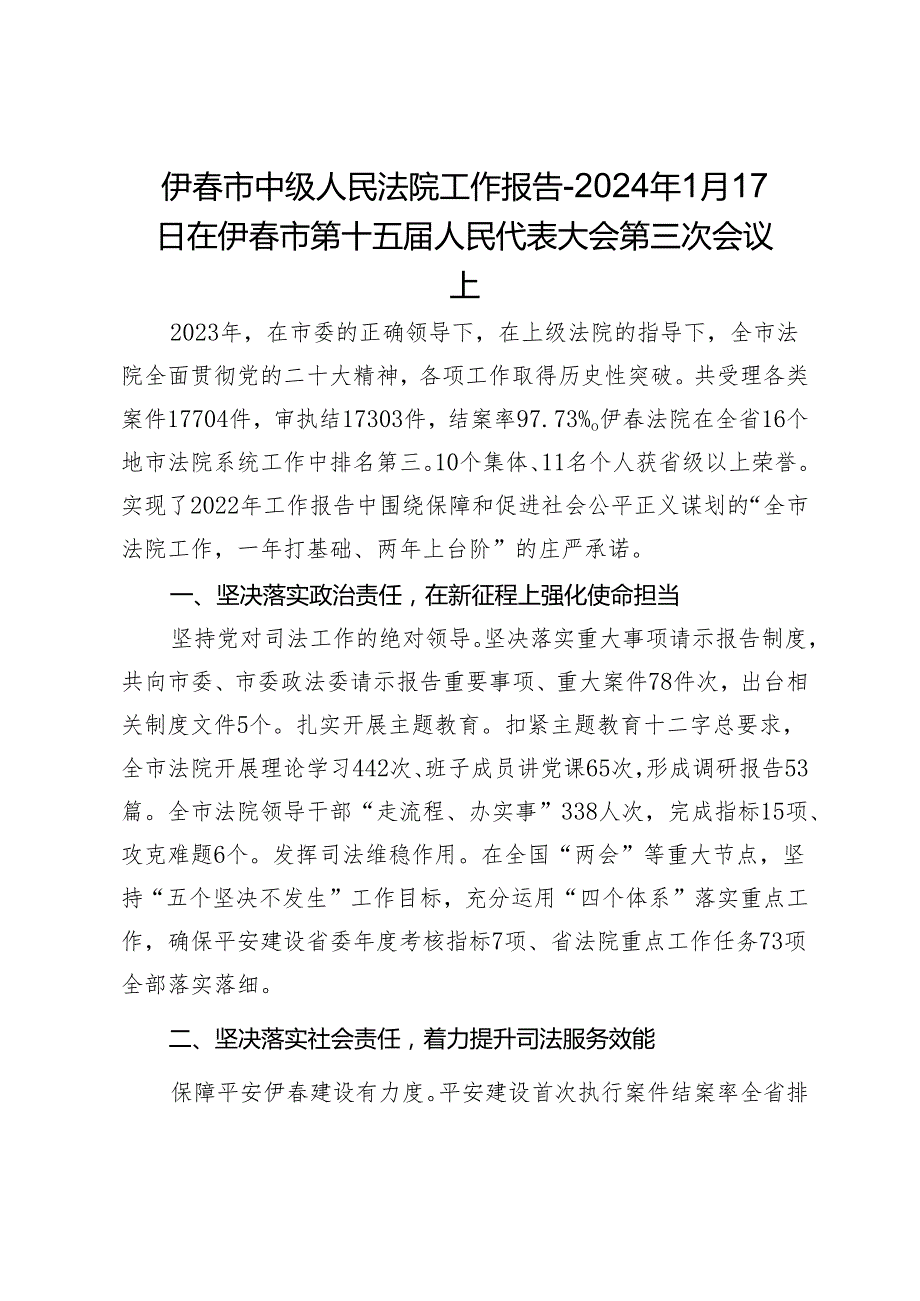 伊春市中级人民法院工作报告-2024年1月17日在伊春市第十五届人民代表大会第三次会议上

2023年，在市委的正确领导下，在上级法院的指导下，全市法院全面贯彻党的二十大精神，各项工作取得历史性突破。共受理各类案件17704件，审执结17303件，结案率97.73%。伊春法院在全省16个地市法院系统工作中排名第三。10个集体、11名个人获省级以上荣誉。实现了2022年工作报告中围绕保障和促进社会公平正义谋划的“全市法院工作，一年打基础、两年上台阶”的庄严承诺。

一、坚决落实政治责任，在新征程上强化使命担当

坚持党对司法工作的绝对领导。坚决落实重大事项请示报告制度，共向市委、市委政法委请示报告重要事项、重大案件78件次，出台相关制度文件5个。扎实开展主题教育。扣紧主题教育十二字总要求，全市法院开展理论学习442次、班子成员讲党课65次，形成调研报告53篇。全市法院领导干部“走流程、办实事”338人次，完成指标15项、攻克难题6个。发挥司法维稳作用。在全国“两会”等重大节点，坚持“五个坚决不发生”工作目标，充分运用“四个体系”落实重点工作，确保平安建设省委年度考核指标7项、省法院重点工作任务73项全部落实落细。

二、坚决落实社会责任，着力提升司法服务效能

保障平安伊春建设有力度。平安建设首次执行案件结案率全省排